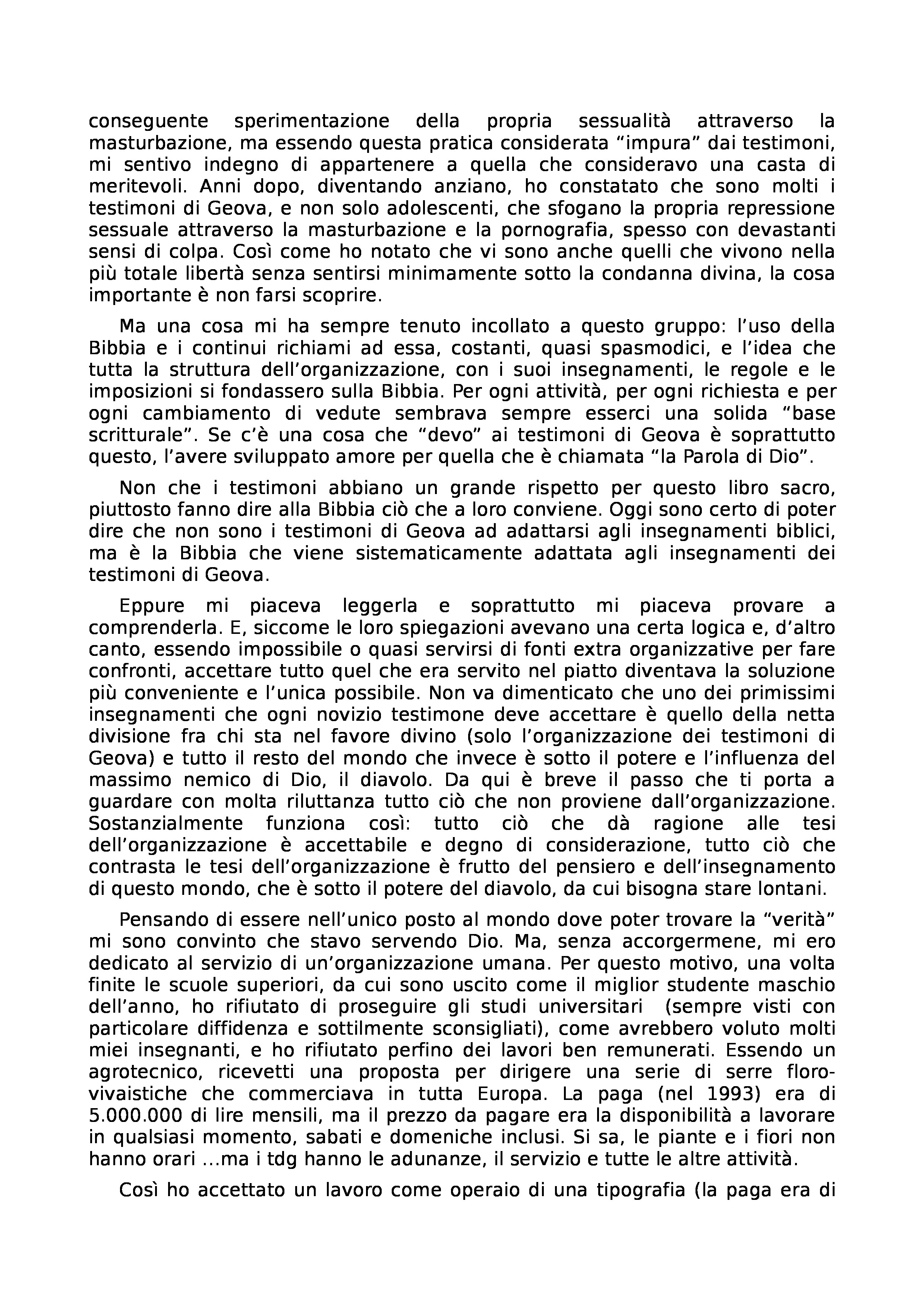 conseguente sperimentazione della propria sessualità attraverso la masturbazione, ma essendo questa pratica considerata “impura” dai testimoni, mi sentivo indegno di appartenere a quella che consideravo una casta di meritevoli. Anni dopo, diventando anziano, ho constatato che sono molti i testimoni di Geova, e non solo adolescenti, che sfogano la propria repressione sessuale attraverso la masturbazione e la pornografia, spesso con devastanti sensi di colpa. Così come ho notato che vi sono anche quelli che vivono nella più totale libertà senza sentirsi minimamente sotto la condanna divina, la cosa importante è non farsi scoprire.

Ma una cosa mi ha sempre tenuto incollato a questo gruppo: l’uso della Bibbia e i continui richiami ad essa, costanti, quasi spasmodici, e l’idea che tutta la struttura dell’organizzazione, con i suoi insegnamenti, le regole e le imposizioni si fondassero sulla Bibbia. Per ogni attività, per ogni richiesta e per ogni cambiamento di vedute sembrava sempre esserci una solida “base scritturale”. Se c’è una cosa che “devo” ai testimoni di Geova è soprattutto questo, l’avere sviluppato amore per quella che è chiamata “la Parola di Dio”.

Non che i testimoni abbiano un grande rispetto per questo libro sacro, piuttosto fanno dire alla Bibbia ciò che a loro conviene. Oggi sono certo di poter dire che non sono i testimoni di Geova ad adattarsi agli insegnamenti biblici, ma è la Bibbia che viene sistematicamente adattata agli insegnamenti dei testimoni di Geova.

Eppure mi piaceva leggerla e soprattutto mi piaceva provare a comprenderla. E, siccome le loro spiegazioni avevano una certa logica e, d’altro canto, essendo impossibile o quasi servirsi di fonti extra organizzative per fare confronti, accettare tutto quel che era servito nel piatto diventava la soluzione più conveniente e l’unica possibile. Non va dimenticato che uno dei primissimi insegnamenti che ogni novizio testimone deve accettare è quello della netta divisione fra chi sta nel favore divino (solo l’organizzazione dei testimoni di Geova) e tutto il resto del mondo che invece è sotto il potere e l’influenza del massimo nemico di Dio, il diavolo. Da qui è breve il passo che ti porta a guardare con molta riluttanza tutto ciò che non proviene dall’organizzazione. Sostanzialmente funziona così: tutto ciò che dà ragione alle tesi dell’organizzazione è accettabile e degno di considerazione, tutto ciò che contrasta le tesi dell’organizzazione è frutto del pensiero e dell’insegnamento di questo mondo, che è sotto il potere del diavolo, da cui bisogna stare lontani.

Pensando di essere nell’unico posto al mondo dove poter trovare la “verità” mi sono convinto che stavo servendo Dio. Ma, senza accorgermene, mi ero dedicato al servizio di un’organizzazione umana. Per questo motivo, una volta finite le scuole superiori, da cui sono uscito come il miglior studente maschio dell’anno, ho rifiutato di proseguire gli studi universitari (sempre visti con particolare diffidenza e sottilmente sconsigliati), come avrebbero voluto molti miei insegnanti, e ho rifiutato perfino dei lavori ben remunerati. Essendo un agrotecnico, ricevetti una proposta per dirigere una serie di serre florovivaistiche che commerciava in tutta Europa. La paga (nel 1993) era di 5.000.000 di lire mensili, ma il prezzo da pagare era la disponibilità a lavorare in qualsiasi momento, sabati e domeniche inclusi. Si sa, le piante e i fiori non hanno orari ...ma i tdg hanno le adunanze, il servizio e tutte le altre attività.

Così ho accettato un lavoro come operaio di una tipografia (la paga era di